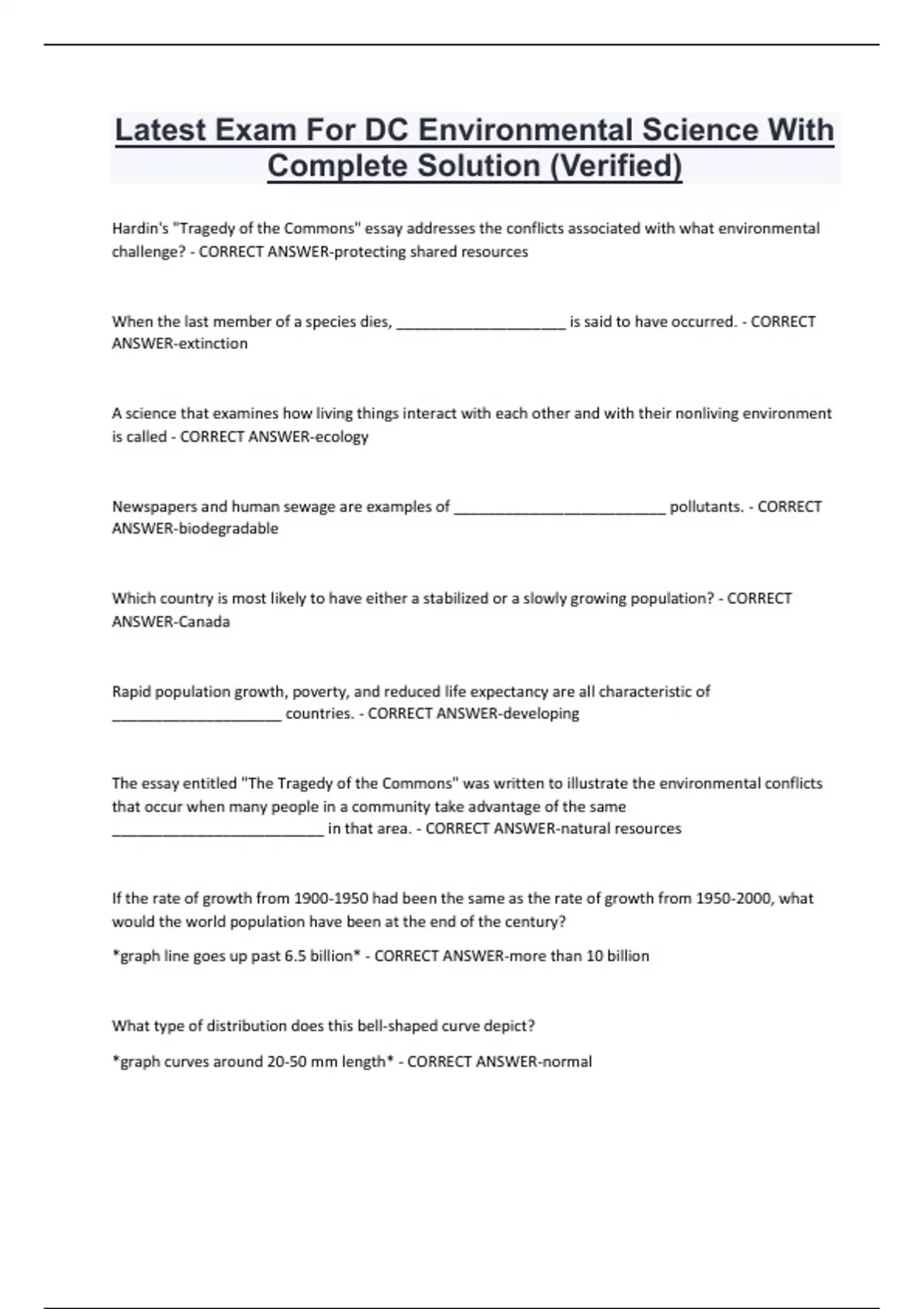 Latest Exam For DC Environmental Science With Complete Solution (Verified)

Hardin's "Tragedy of the Commons" essay addresses the conflicts associated with what environmental challenge? - CORRECT ANSWER-protecting shared resources

When the last member of a species dies, ____________________ is said to have occurred. - CORRECT ANSWER-extinction

A science that examines how living things interact with each other and with their nonliving environment is called - CORRECT ANSWER-ecology

Newspapers and human sewage are examples of _________________________ pollutants. - CORRECT ANSWER-biodegradable

Which country is most likely to have either a stabilized or a slowly growing population? - CORRECT ANSWER-Canada

Rapid population growth, poverty, and reduced life expectancy are all characteristic of ____________________ countries. - CORRECT ANSWER-developing

The essay entitled "The Tragedy of the Commons" was written to illustrate the environmental conflicts that occur when many people in a community take advantage of the same _________________________ in that area. - CORRECT ANSWER-natural resources

If the rate of growth from 1900-1950 had been the same as the rate of growth from 1950-2000, what would the world population have been at the end of the century?

*graph line goes up past 6.5 billion* - CORRECT ANSWER-more than 10 billion

What type of distribution does this bell-shaped curve depict?

*graph curves around 20-50 mm length* - CORRECT ANSWER-normal